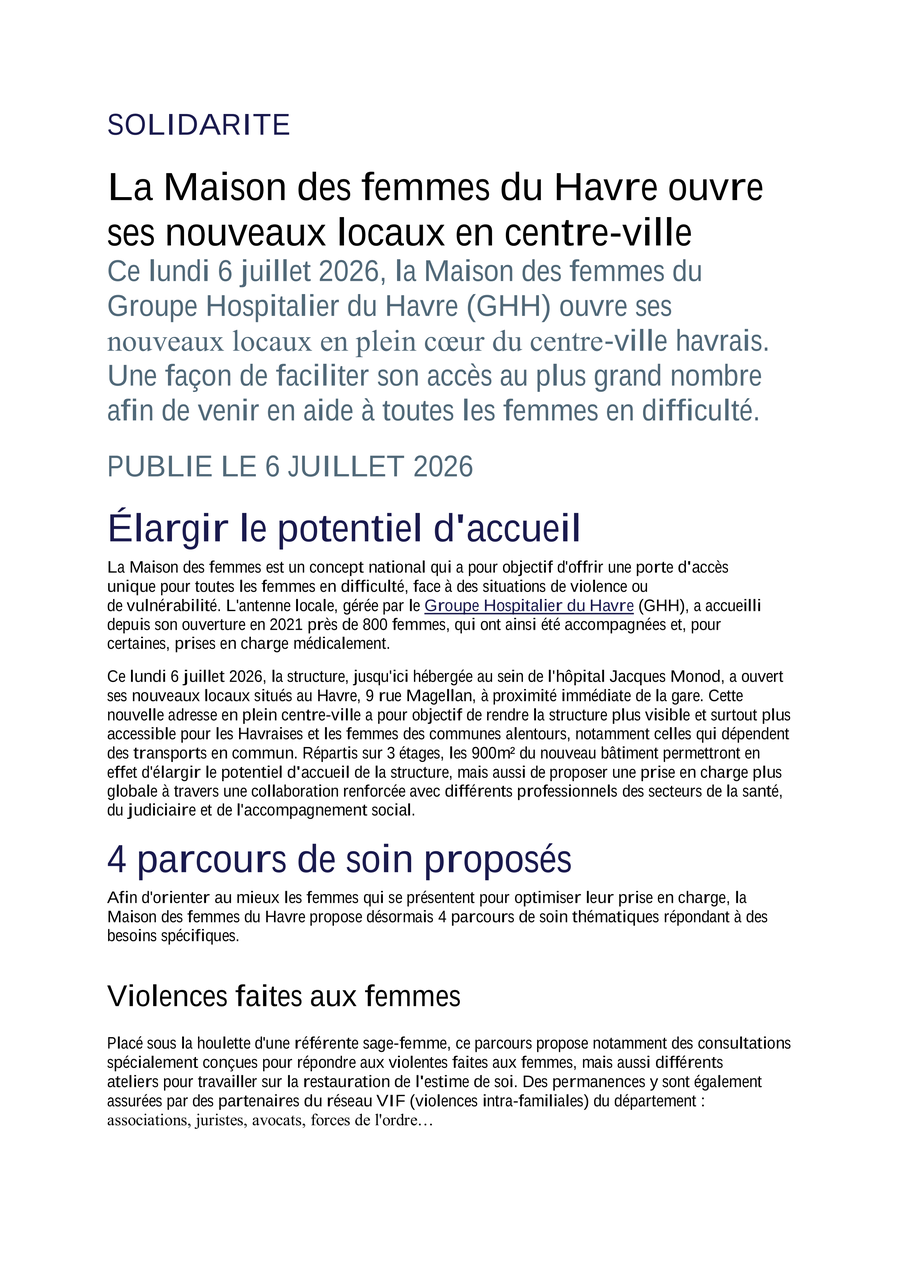 SOLIDARITE

La Maison des femmes du Havre ouvre ses nouveaux locaux en centre-ville

Ce lundi 6 juillet 2026, la Maison des femmes du Groupe Hospitalier du Havre (GHH) ouvre ses nouveaux locaux en plein cœur du centre-ville havrais. Une façon de faciliter son accès au plus grand nombre afin de venir en aide à toutes les femmes en difficulté.

PUBLIE LE 6 JUILLET 2026

Élargir le potentiel d'accueil

La Maison des femmes est un concept national qui a pour objectif d'offrir une porte d'accès unique pour toutes les femmes en difficulté, face à des situations de violence ou de vulnérabilité. L'antenne locale, gérée par le Groupe Hospitalier du Havre (GHH), a accueilli depuis son ouverture en 2021 près de 800 femmes, qui ont ainsi été accompagnées et, pour certaines, prises en charge médicalement.

Ce lundi 6 juillet 2026, la structure, jusqu'ici hébergée au sein de l'hôpital Jacques Monod, a ouvert ses nouveaux locaux situés au Havre, 9 rue Magellan, à proximité immédiate de la gare. Cette nouvelle adresse en plein centre-ville a pour objectif de rendre la structure plus visible et surtout plus accessible pour les Havraises et les femmes des communes alentours, notamment celles qui dépendent des transports en commun. Répartis sur 3 étages, les 900m² du nouveau bâtiment permettront en effet d'élargir le potentiel d'accueil de la structure, mais aussi de proposer une prise en charge plus globale à travers une collaboration renforcée avec différents professionnels des secteurs de la santé, du judiciaire et de l'accompagnement social.

4 parcours de soin proposés

Afin d'orienter au mieux les femmes qui se présentent pour optimiser leur prise en charge, la Maison des femmes du Havre propose désormais 4 parcours de soin thématiques répondant à des besoins spécifiques.

Violences faites aux femmes

Placé sous la houlette d'une référente sage-femme, ce parcours propose notamment des consultations spécialement conçues pour répondre aux violentes faites aux femmes, mais aussi différents ateliers pour travailler sur la restauration de l'estime de soi. Des permanences y sont également assurées par des partenaires du réseau VIF (violences intra-familiales) du département : associations, juristes, avocats, forces de l'ordre…